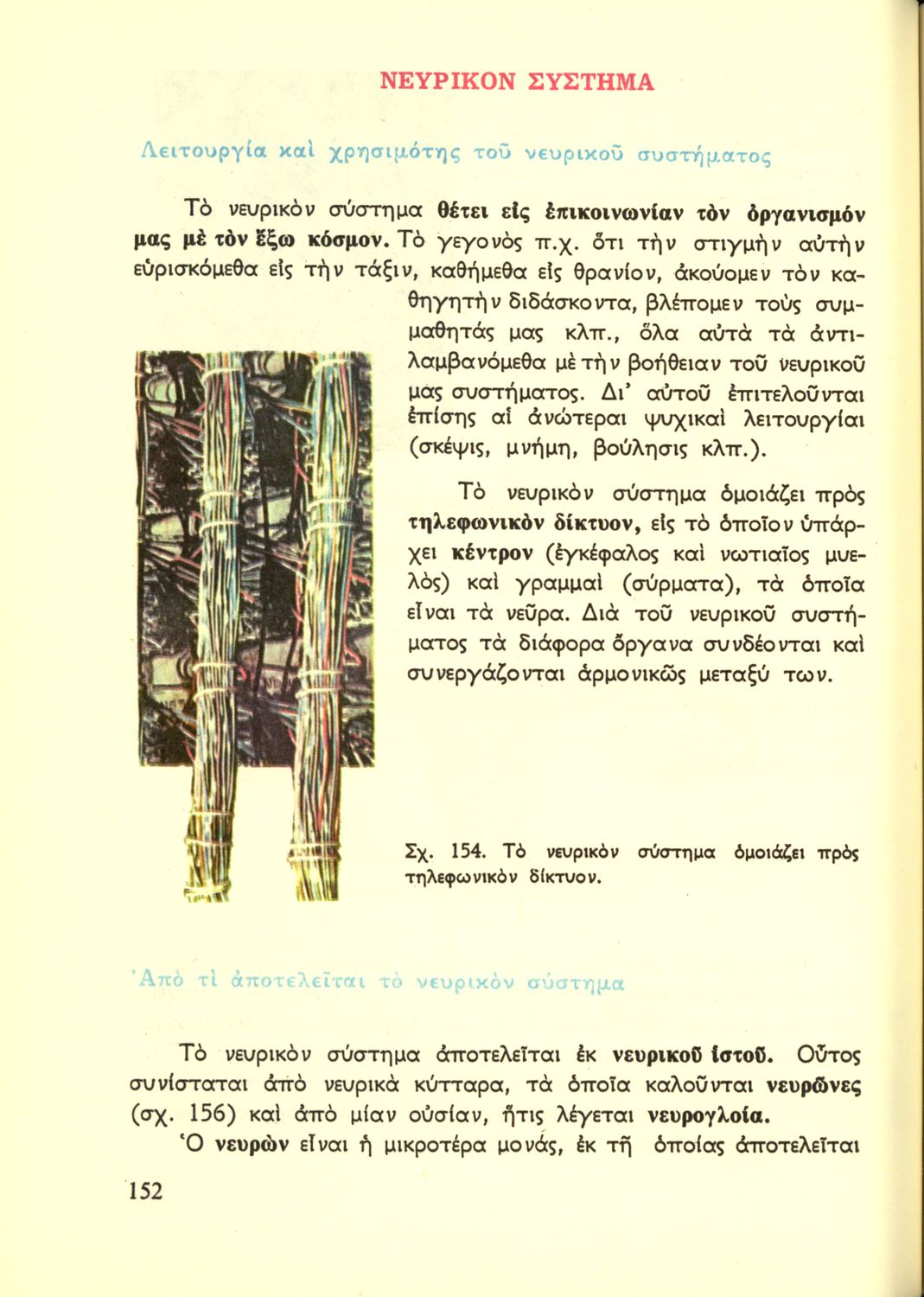 ΝΕΥΡΙΚΟΝ ΣΥΣΤΗΜΑ

Λειτουργία καὶ χρησιμότης τοῦ νευρικοῦ συστήματος

Τὸ νευρικὸν σύστημα θέτει εἰς ἐπικοινωνίαν τὸν ὀργανισμόν μας μὲ τὸν ἔξω κόσμον. Τὸ γεγονὸς π.χ. ὅτι τὴν στιγμὴν αὐτὴν εὑρισκόμεθα εἰς τὴν τάξιν, καθήμεθα εἰς θρανίον, ἀκούομεν τὸν καθηγητὴν διδάσκοντα, βλέπομεν τοὺς συμμαθητάς μας κλπ., ὅλα αὐτὰ τὰ ἀντιλαμβανόμεθα μὲ τὴν βοήθειαν τοῦ νευρικοῦ μας συστήματος. Δι' αὐτοῦ ἐπιτελοῦνται ἐπίσης αἱ ἀνώτεραι ψυχικαὶ λειτουργίαι (σκέψις, μνήμη, βούλησις κλπ.).

Τὸ νευρικὸν σύστημα ὁμοιάζει πρὸς τηλεφωνικὸν δίκτυον, εἰς τὸ ὁποῖον ὑπάρχει κέντρον (ἐγκέφαλος καὶ νωτιαῖος μυελὸς) καὶ γραμμαὶ (σύρματα), τὰ ὁποῖα εἶναι τὰ νεῦρα. Διὰ τοῦ νευρικοῦ συστήματος τὰ διάφορα ὄργανα συνδέονται καὶ συνεργάζονται ἁρμονικῶς μεταξύ των.

Σχ. 154. Τὸ νευρικὸν σύστημα ὁμοιάζει πρὸς τηλεφωνικὸν δίκτυον.

Ἀπὸ τί ἀποτελεῖται τὸ νευρικὸν σύστημα

Τὸ νευρικὸν σύστημα ἀποτελεῖται ἐκ νευρικοῦ ἱστοῦ. Οὗτος συνίσταται ἀπὸ νευρικὰ κύτταρα, τὰ ὁποῖα καλοῦνται νευρῶνες (σχ. 156) καὶ ἀπὸ μίαν οὐσίαν, ἥτις λέγεται νευρογλοία.
Ὁ νευρὼν εἶναι ἡ μικροτέρα μονάς, ἐκ τῆ ὁποίας ἀποτελεῖται

152